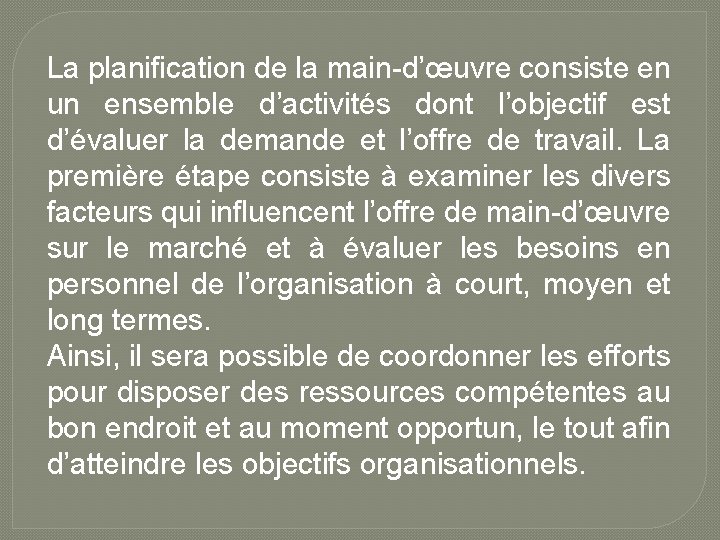 La planification de la main-d’œuvre consiste en un ensemble d’activités dont l’objectif est d’évaluer la demande et l’offre de travail. La première étape consiste à examiner les divers facteurs qui influencent l’offre de main-d’œuvre sur le marché et à évaluer les besoins en personnel de l’organisation à court, moyen et long termes.
Ainsi, il sera possible de coordonner les efforts pour disposer des ressources compétentes au bon endroit et au moment opportun, le tout afin d’atteindre les objectifs organisationnels.